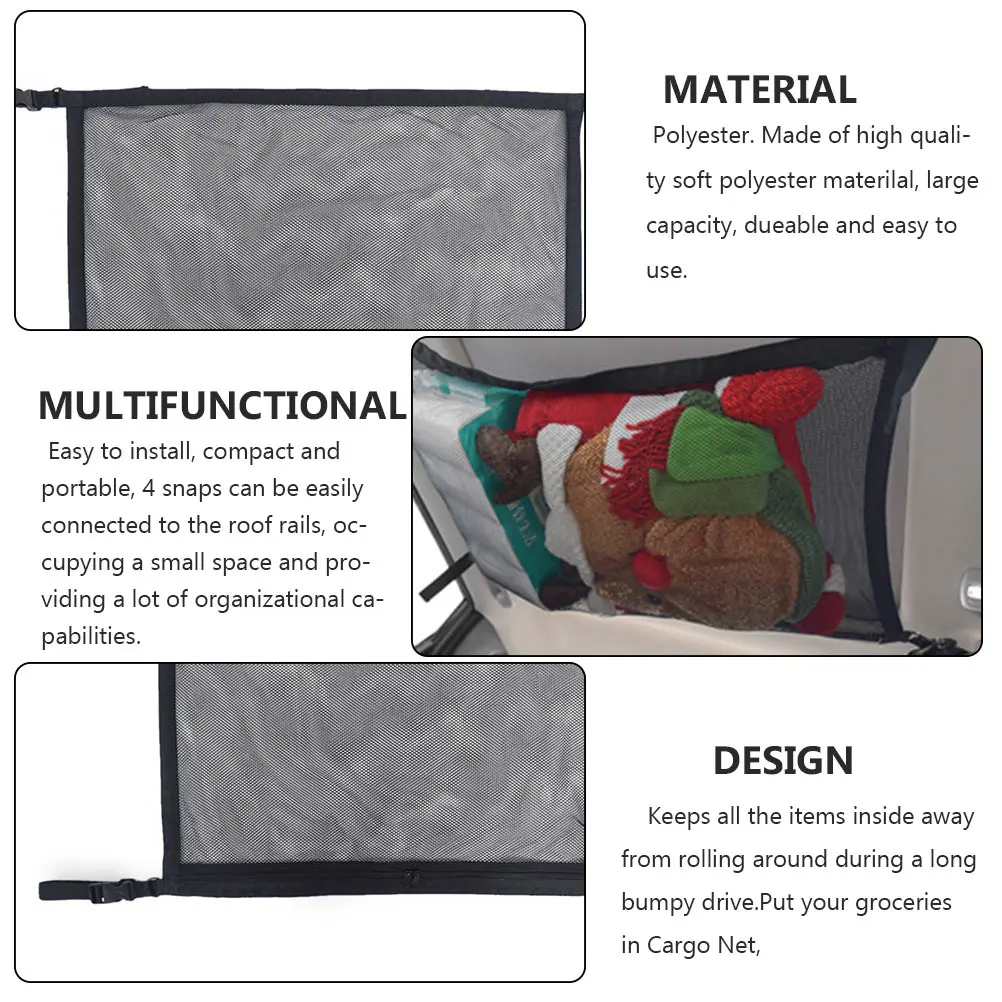 MATERIAL

Polyester. Made of high quality soft polyester materilal, large capacity, dueable and easy to use.

MULTIFUNCTIONAL

Easy to install, compact and portable, 4 snaps can be easily connected to the roof rails, occupying a small space and providing a lot of organizational capabilities.

DESIGN

Keeps all the items inside away from rolling around during a long bumpy drive.Put your groceries in Cargo Net,